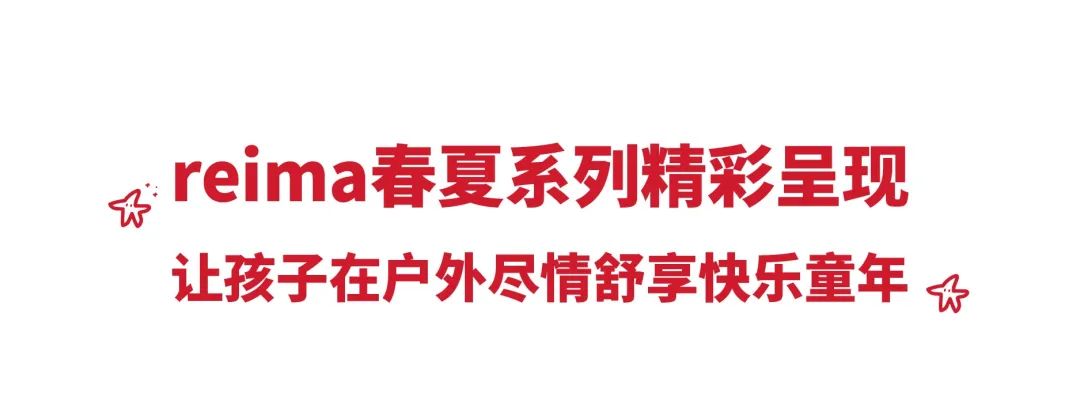 reima春夏系列精彩呈现

让孩子在户外尽情舒享快乐童年